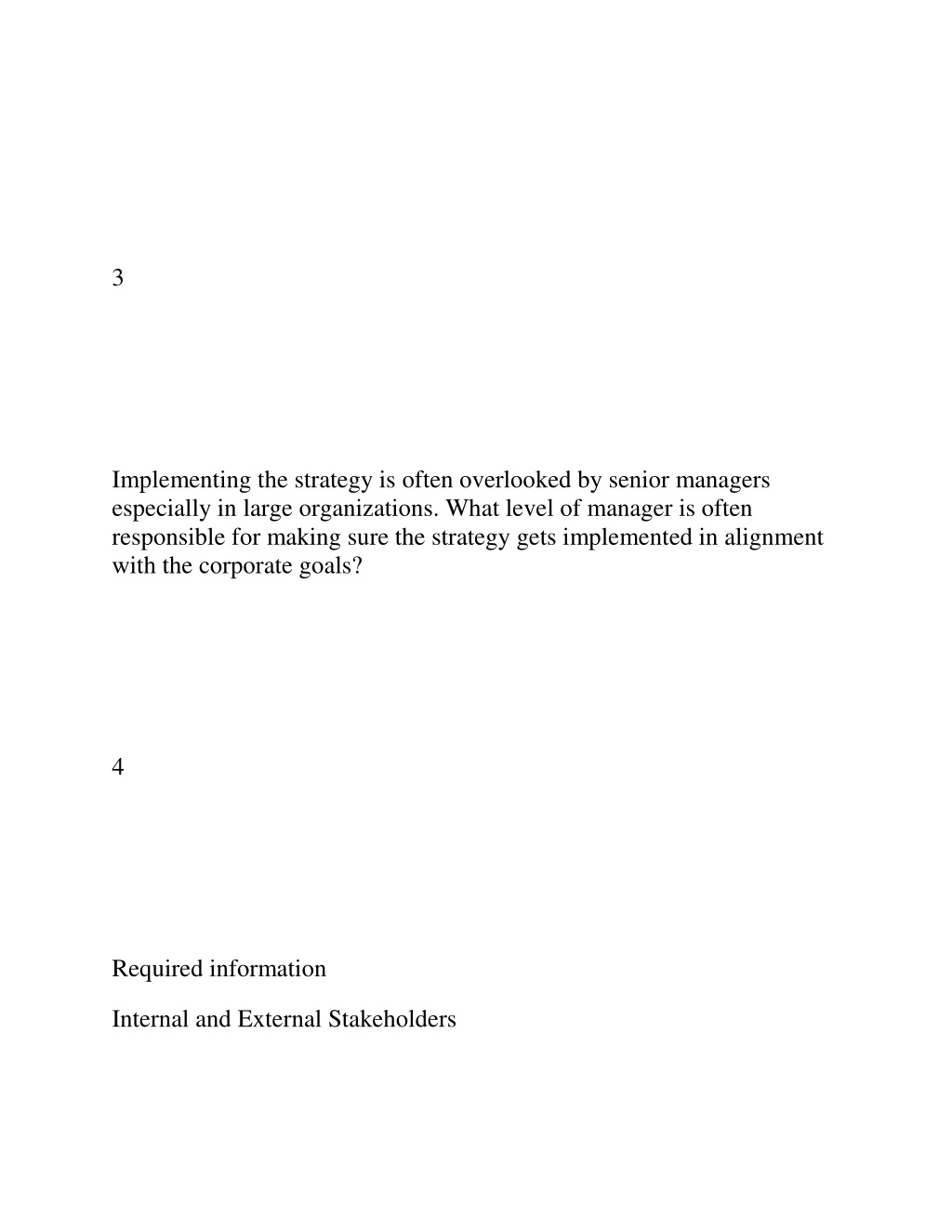 3

Implementing the strategy is often overlooked by senior managers especially in large organizations. What level of manager is often responsible for making sure the strategy gets implemented in alignment with the corporate goals?

4

Required information

Internal and External Stakeholders